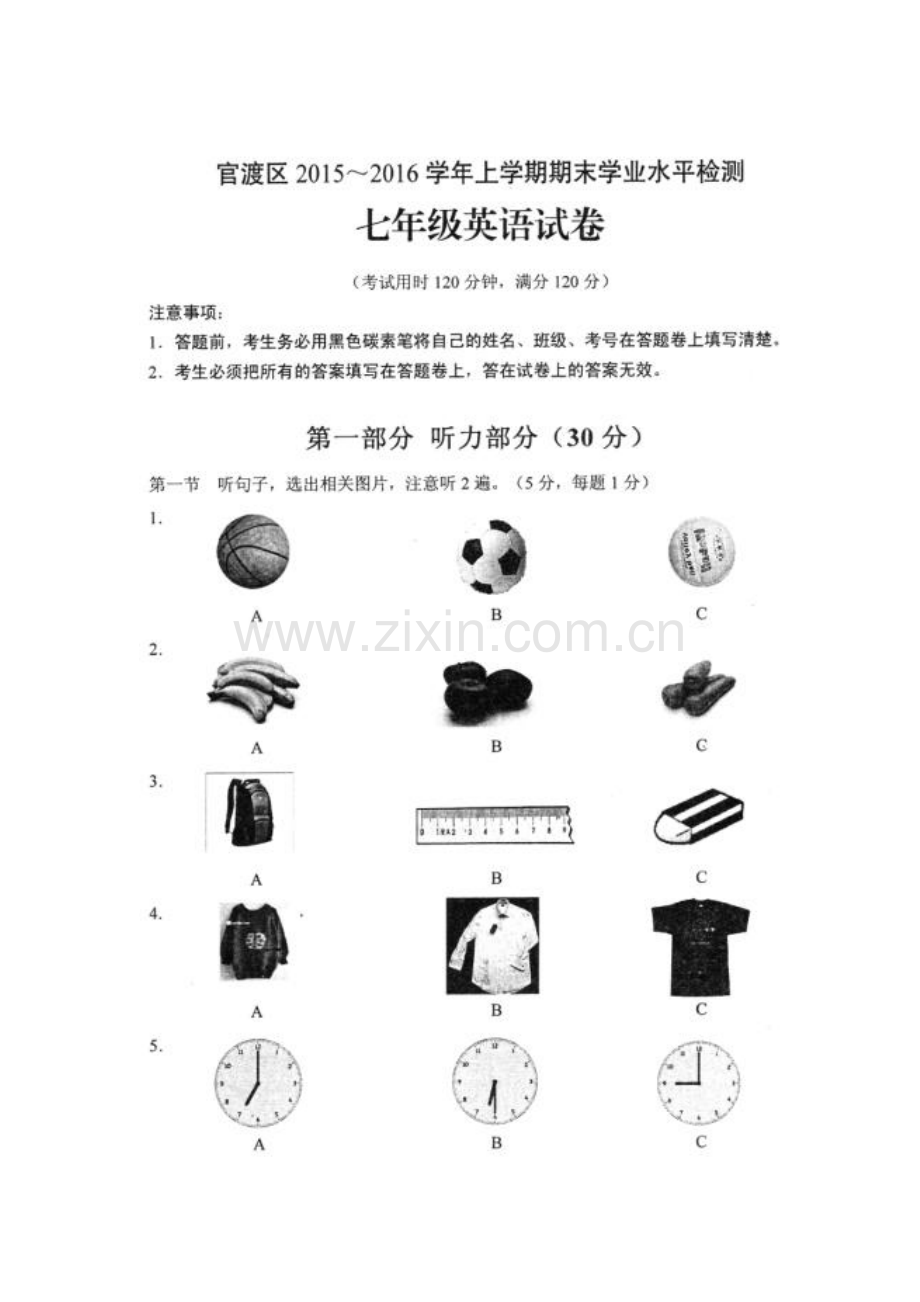 官渡区 2015～2016 学年上学期期末学业水平检测

七年级英语试卷

（考试用时 120 分钟，满分 120 分）

注意事项：

1. 答题前，考生务必用黑色碳素笔将自己的姓名、班级、考号在答题卷上填写清楚。

2. 考生必须把所有的答案填写在答题卷上，答在试卷上的答案无效。

第一部分 听力部分（30 分）

第一节 听句子，选出相关图片，注意听 2 遍。（5 分，每题 1 分）

1.

A B C

www.zixin.com.cn

2.

A B C

3.

A B C

4.

A B C

5.

A B C